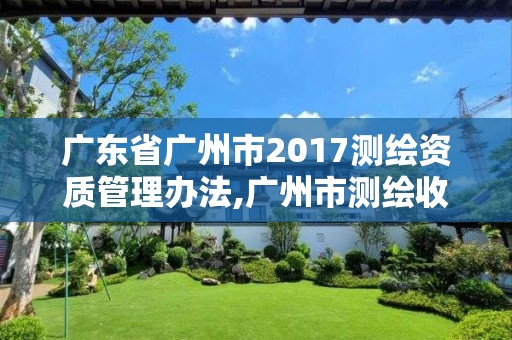 广东省广州市2017测绘资质管理办法,广州市测绘收